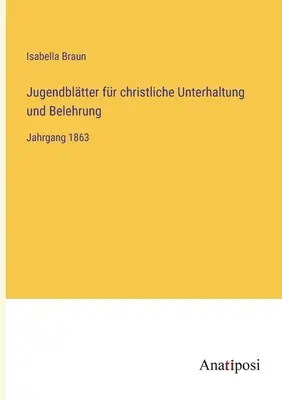 Isabella Braun

Jugendblätter für christliche Unterhaltung und Belehrung

Jahrgang 1863

Anatiposi